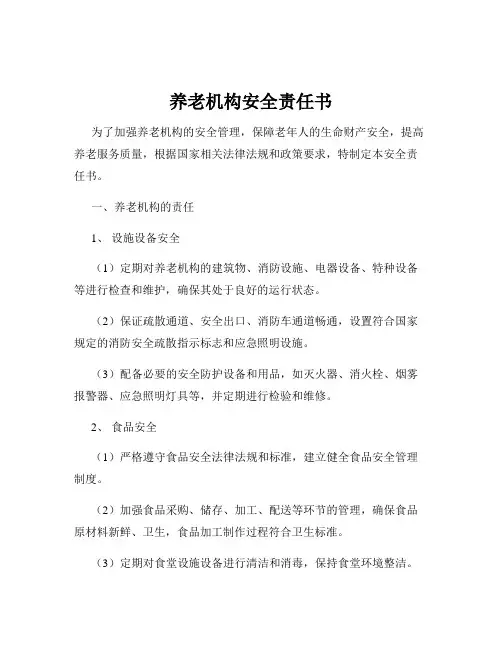 养老机构安全责任书

为了加强养老机构的安全管理，保障老年人的生命财产安全，提高养老服务质量，根据国家相关法律法规和政策要求，特制定本安全责任书。

一、养老机构的责任

1、 设施设备安全

（1）定期对养老机构的建筑物、消防设施、电器设备、特种设备等进行检查和维护，确保其处于良好的运行状态。

（2）保证疏散通道、安全出口、消防车通道畅通，设置符合国家规定的消防安全疏散指示标志和应急照明设施。

（3）配备必要的安全防护设备和用品，如灭火器、消火栓、烟雾报警器、应急照明灯具等，并定期进行检验和维修。

2、 食品安全

（1）严格遵守食品安全法律法规和标准，建立健全食品安全管理制度。

（2）加强食品采购、储存、加工、配送等环节的管理，确保食品原材料新鲜、卫生，食品加工制作过程符合卫生标准。

（3）定期对食堂设施设备进行清洁和消毒，保持食堂环境整洁。